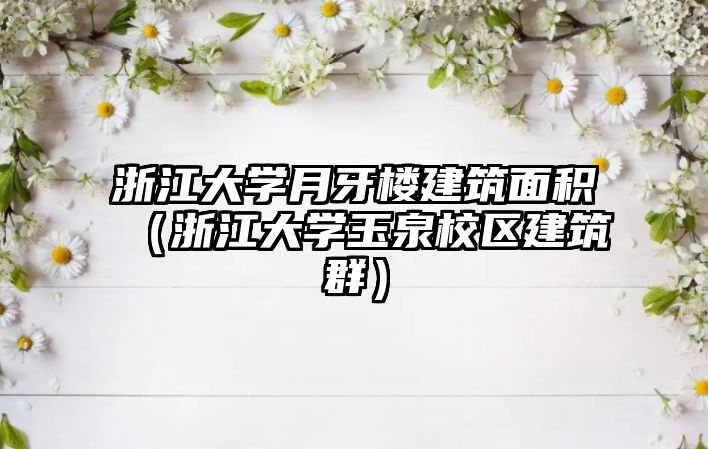 浙江大学月牙楼建筑面积（浙江大学玉泉校区建筑群）